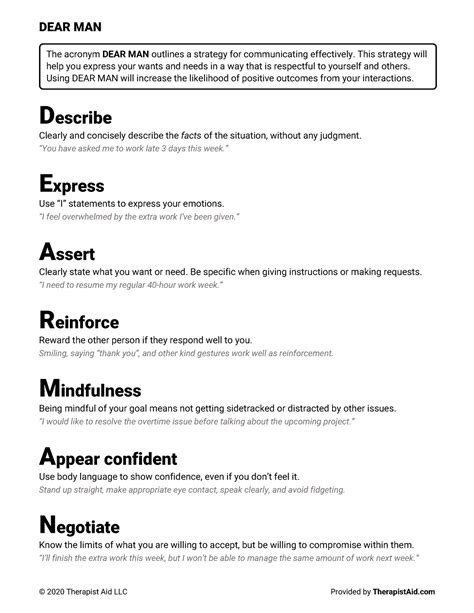 DEAR MAN

The acronym DEAR MAN outlines a strategy for communicating effectively. This strategy will help you express your wants and needs in a way that is respectful to yourself and others. Using DEAR MAN will increase the likelihood of positive outcomes from your interactions.

Describe

Clearly and concisely describe the facts of the situation, without any judgment.

"You have asked me to work late 3 days this week."

Express

Use "I" statements to express your emotions.

"I feel overwhelmed by the extra work I've been given."

Assert

Clearly state what you want or need. Be specific when giving instructions or making requests.

"I need to resume my regular 40-hour work week."

Reinforce

Reward the other person if they respond well to you.

Smiling, saying "thank you", and other kind gestures work well as reinforcement.

Mindfulness

Being mindful of your goal means not getting sidetracked or distracted by other issues.

"I would like to resolve the overtime issue before talking about the upcoming project."

Appear confident

Use body language to show confidence, even if you don't feel it.

Stand up straight, make appropriate eye contact, speak clearly, and avoid fidgeting.

Negotiate

Know the limits of what you are willing to accept, but be willing to compromise within them.

"I'll finish the extra work this week, but I won't be able to manage the same amount of work next week."

© 2020 Therapist Aid LLC

Provided by TherapistAid.com